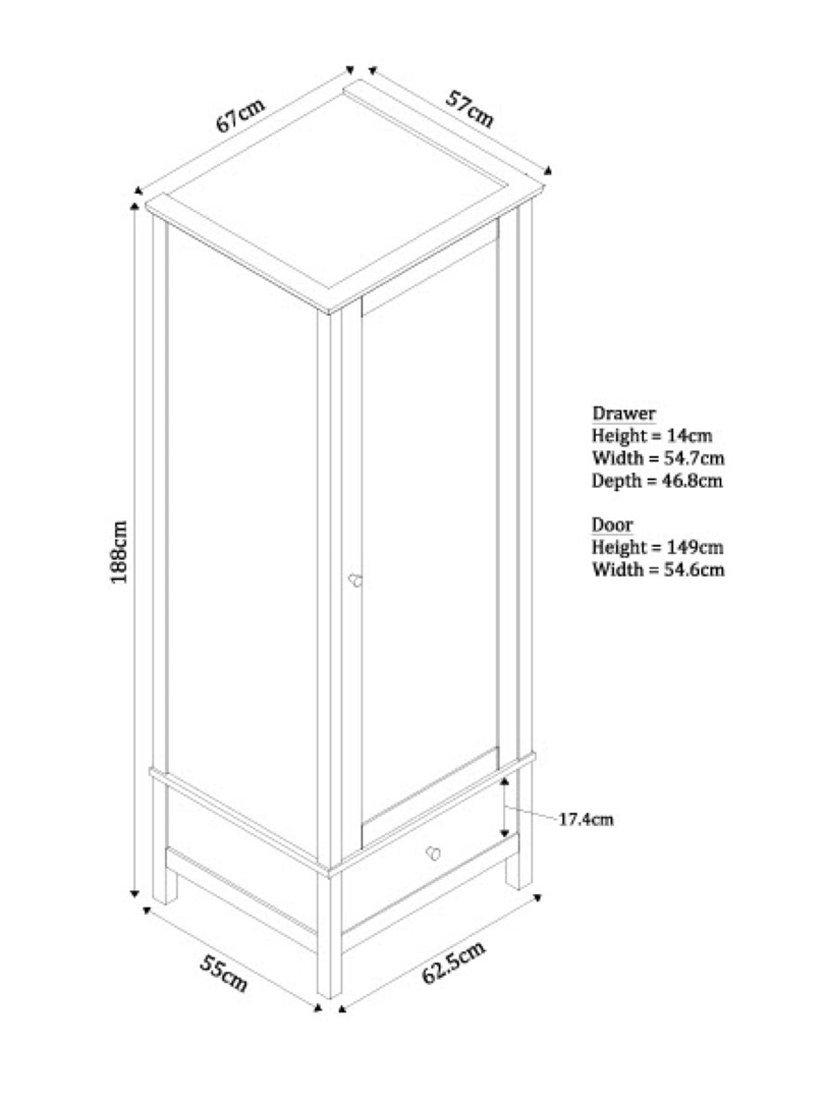 67cm

57cm

188cm

Drawer
Height = 14cm
Width = 54.7cm
Depth = 46.8cm

Door
Height = 149cm
Width = 54.6cm

17.4cm

55cm

62.5cm